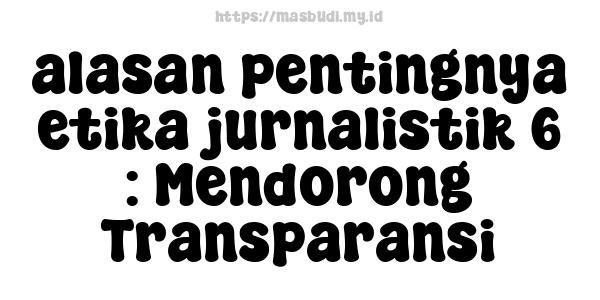 https://masbudi.my.id

alasan pentingnya etika jurnalistik 6 : Mendorong Transparansi